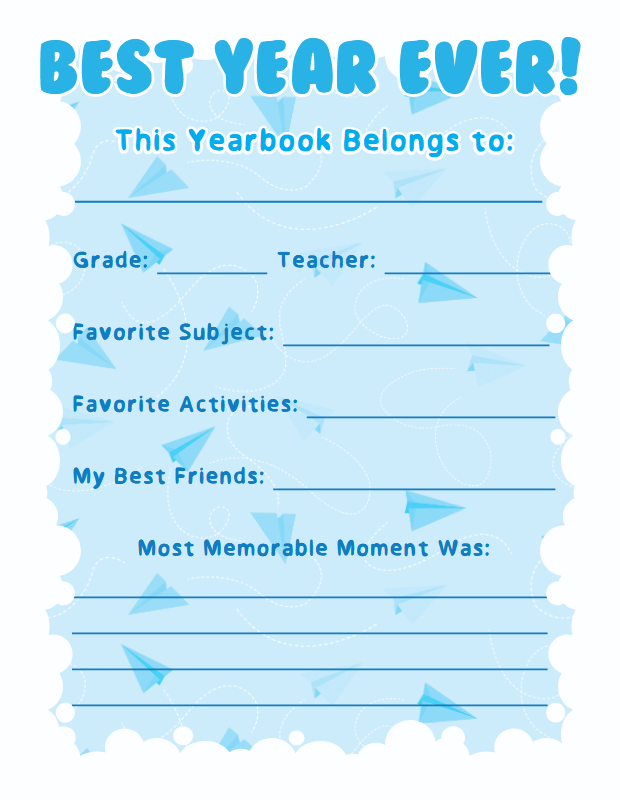 BEST YEAR EVER!

This Yearbook Belongs to:

____

Grade: ____ Teacher: ____

Favorite Subject: ____

Favorite Activities: ____

My Best Friends: ____

Most Memorable Moment Was:

____
____
____
____